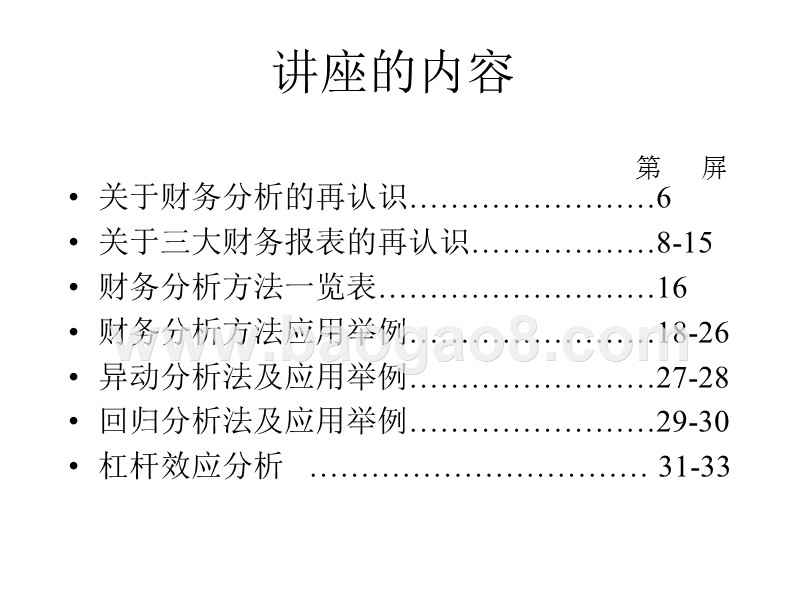 讲座的内容

第 屏

• 关于财务分析的再认识……………………6
• 关于三大财务报表的再认识………………8-15
• 财务分析方法一览表………………………16
• 财务分析方法应用举例……………………18-26
• 异动分析法及应用举例……………………27-28
• 回归分析法及应用举例……………………29-30
• 杠杆效应分析 …………………………… 31-33

www.baogao8.com